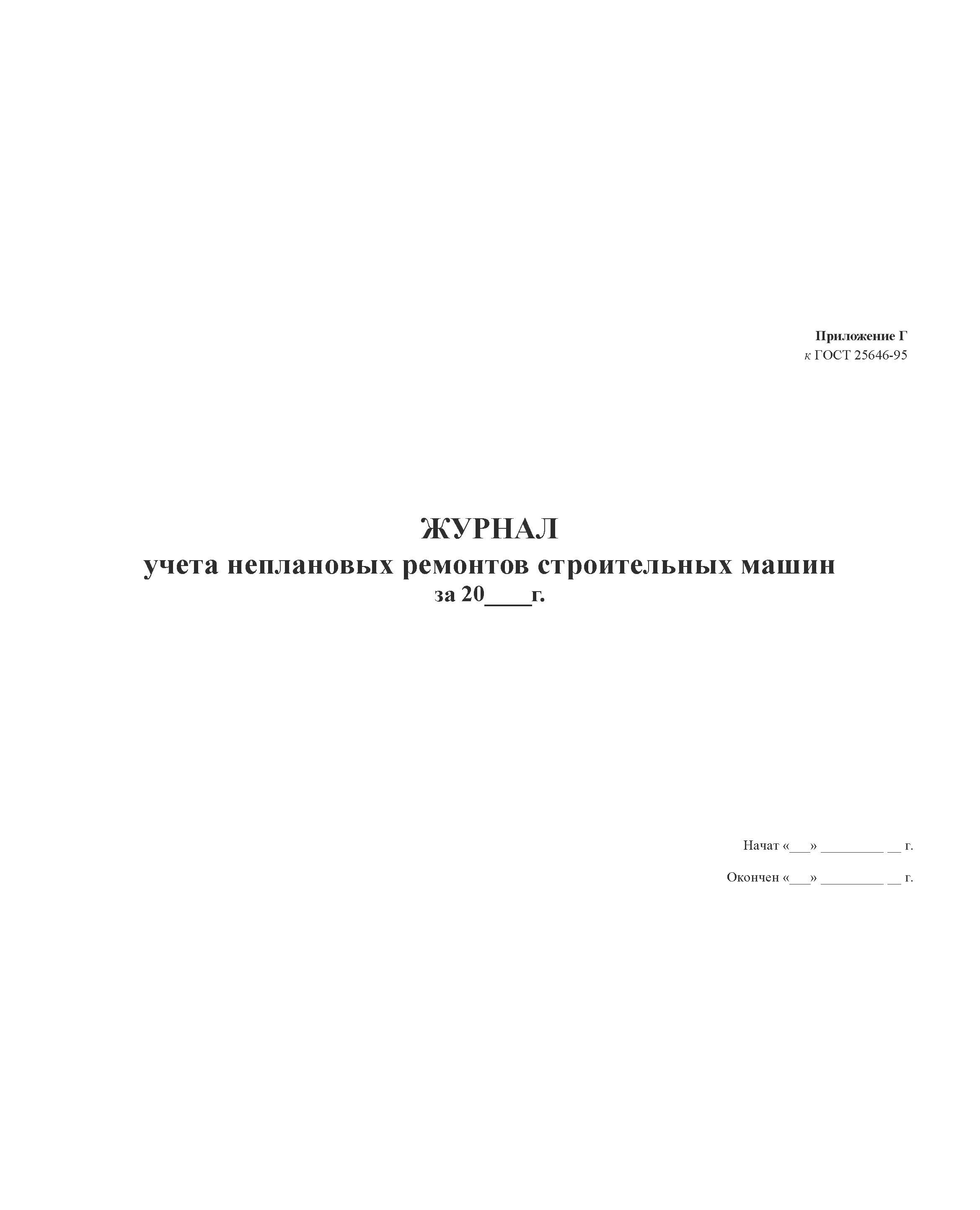 Приложение Г
к ГОСТ 25646-95

ЖУРНАЛ
учета неплановых ремонтов строительных машин
за 20____г.

Начат «____» ____ ____ г.

Окончен «____» ____ ____ г.